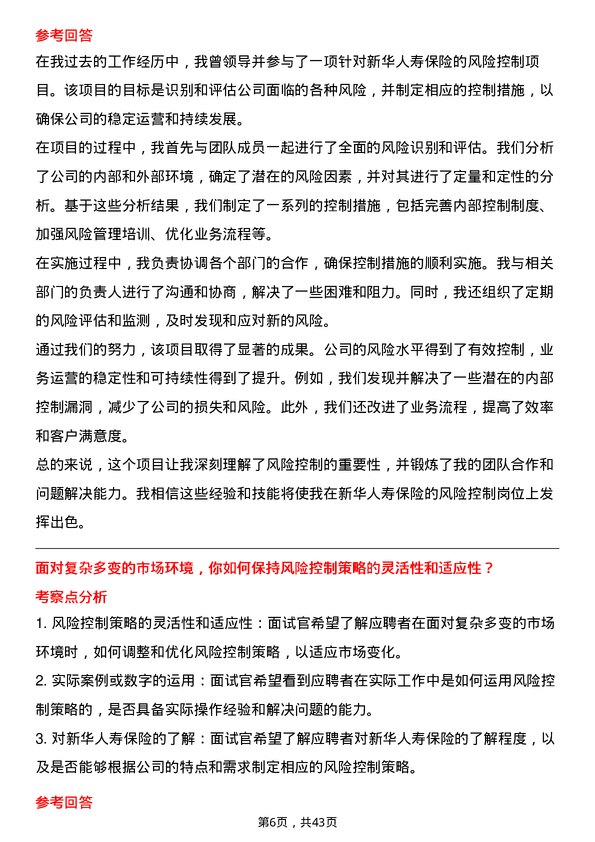 参考回答

在我过去的工作经历中，我曾领导并参与了一项针对新华人寿保险的风险控制项目。该项目的目标是识别和评估公司面临的各种风险，并制定相应的控制措施，以确保公司的稳定运营和持续发展。

在项目的过程中，我首先与团队成员一起进行了全面的风险识别和评估。我们分析了公司的内部和外部环境，确定了潜在的风险因素，并对其进行了定量和定性的分析。基于这些分析结果，我们制定了一系列的控制措施，包括完善内部控制制度、加强风险管理培训、优化业务流程等。

在实施过程中，我负责协调各个部门的合作，确保控制措施的顺利实施。我与相关部门的负责人进行了沟通和协商，解决了一些困难和阻力。同时，我还组织了定期的风险评估和监测，及时发现和应对新的风险。

通过我们的努力，该项目取得了显著的成果。公司的风险水平得到了有效控制，业务运营的稳定性和可持续性得到了提升。例如，我们发现并解决了一些潜在的内部控制漏洞，减少了公司的损失和风险。此外，我们还改进了业务流程，提高了效率和客户满意度。

总的来说，这个项目让我深刻理解了风险控制的重要性，并锻炼了我的团队合作和问题解决能力。我相信这些经验和技能将使我在新华人寿保险的风险控制岗位上发挥出色。

面对复杂多变的市场环境，你如何保持风险控制策略的灵活性和适应性？

考察点分析

1. 风险控制策略的灵活性和适应性：面试官希望了解应聘者在面对复杂多变的市场环境时，如何调整和优化风险控制策略，以适应市场变化。

2. 实际案例或数字的运用：面试官希望看到应聘者在实际工作中是如何运用风险控制策略的，是否具备实际操作经验和解决问题的能力。

3. 对新华人寿保险的了解：面试官希望了解应聘者对新华人寿保险的了解程度，以及是否能够根据公司的特点和需求制定相应的风险控制策略。

参考回答

第6页，共43页